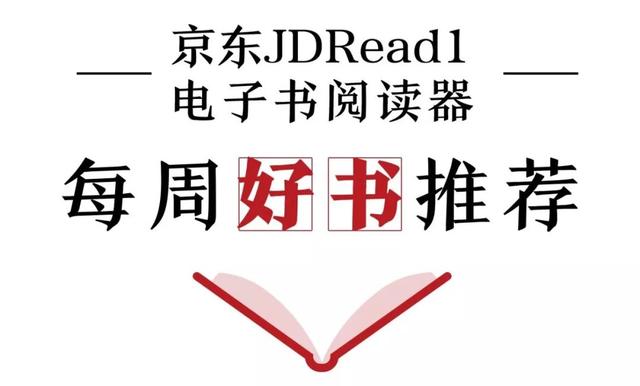 京东JDRead1
电子书阅读器

每周好书推荐